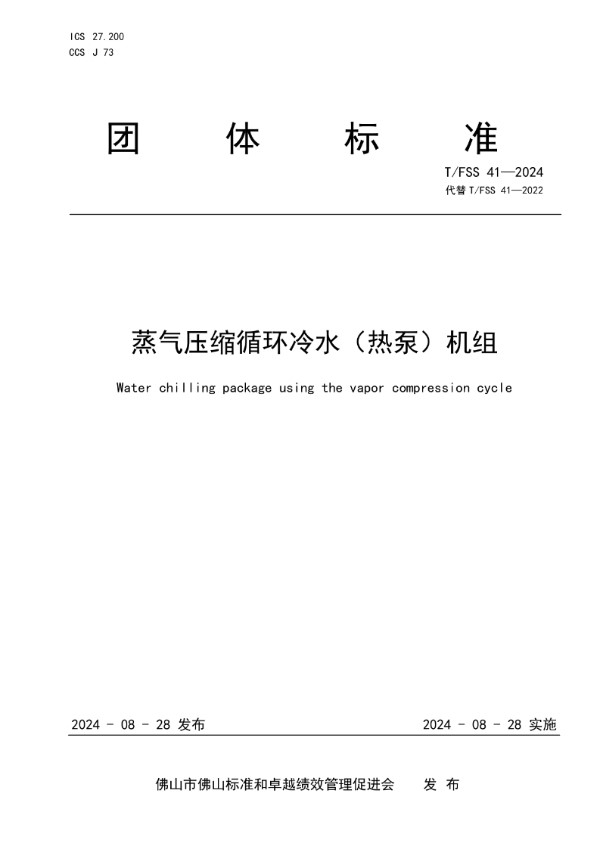 ICS 27.200
CCS J 73

团 体 标 准

T/FSS 41—2024
代替 T/FSS 41—2022

蒸气压缩循环冷水（热泵）机组

Water chilling package using the vapor compression cycle

2024 - 08 - 28 发布

2024 - 08 - 28 实施

佛山市佛山标准和卓越绩效管理促进会 发 布